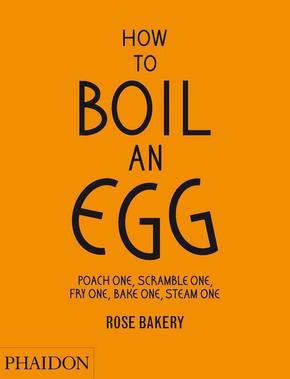 HOW
TO
BOIL
AN
EGG

POACH ONE, SCRAMBLE ONE, FRY ONE, BAKE ONE, STEAM ONE

ROSE BAKERY

PHAIDON